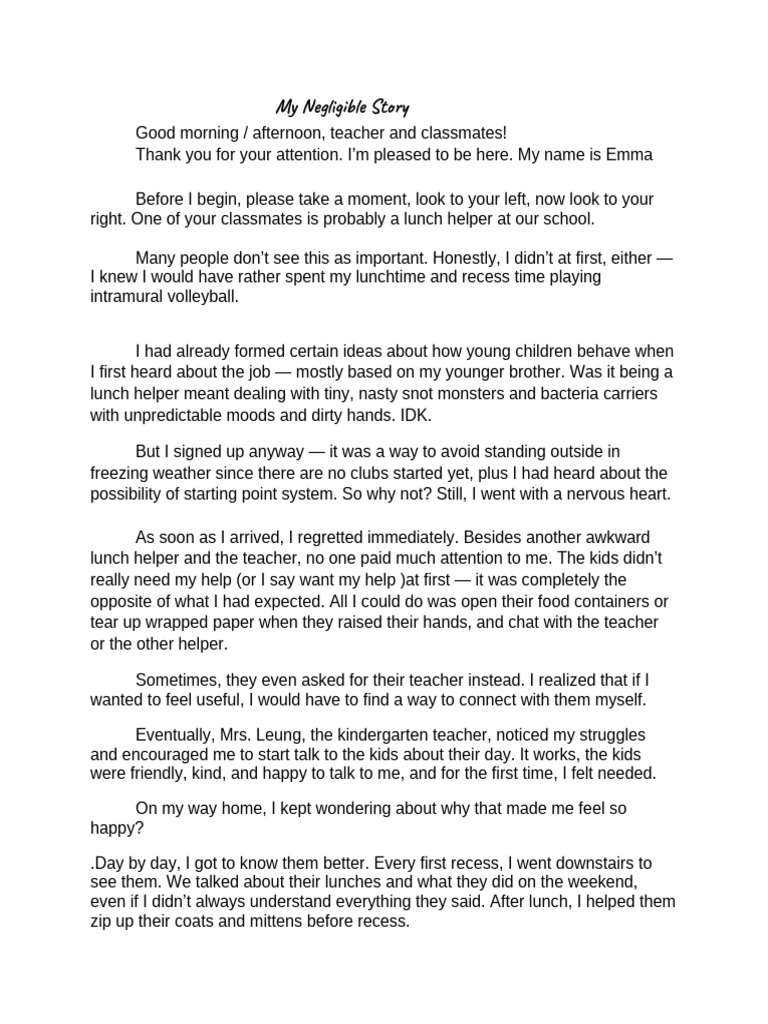 My Negligible Story

Good morning / afternoon, teacher and classmates!
Thank you for your attention. I'm pleased to be here. My name is Emma

Before I begin, please take a moment, look to your left, now look to your right. One of your classmates is probably a lunch helper at our school.

Many people don't see this as important. Honestly, I didn't at first, either — I knew I would have rather spent my lunchtime and recess time playing intramural volleyball.

I had already formed certain ideas about how young children behave when I first heard about the job — mostly based on my younger brother. Was it being a lunch helper meant dealing with tiny, nasty snot monsters and bacteria carriers with unpredictable moods and dirty hands. IDK.

But I signed up anyway — it was a way to avoid standing outside in freezing weather since there are no clubs started yet, plus I had heard about the possibility of starting point system. So why not? Still, I went with a nervous heart.

As soon as I arrived, I regretted immediately. Besides another awkward lunch helper and the teacher, no one paid much attention to me. The kids didn't really need my help (or I say want my help )at first — it was completely the opposite of what I had expected. All I could do was open their food containers or tear up wrapped paper when they raised their hands, and chat with the teacher or the other helper.

Sometimes, they even asked for their teacher instead. I realized that if I wanted to feel useful, I would have to find a way to connect with them myself.

Eventually, Mrs. Leung, the kindergarten teacher, noticed my struggles and encouraged me to start talk to the kids about their day. It works, the kids were friendly, kind, and happy to talk to me, and for the first time, I felt needed.

On my way home, I kept wondering about why that made me feel so happy?

.Day by day, I got to know them better. Every first recess, I went downstairs to see them. We talked about their lunches and what they did on the weekend, even if I didn't always understand everything they said. After lunch, I helped them zip up their coats and mittens before recess.